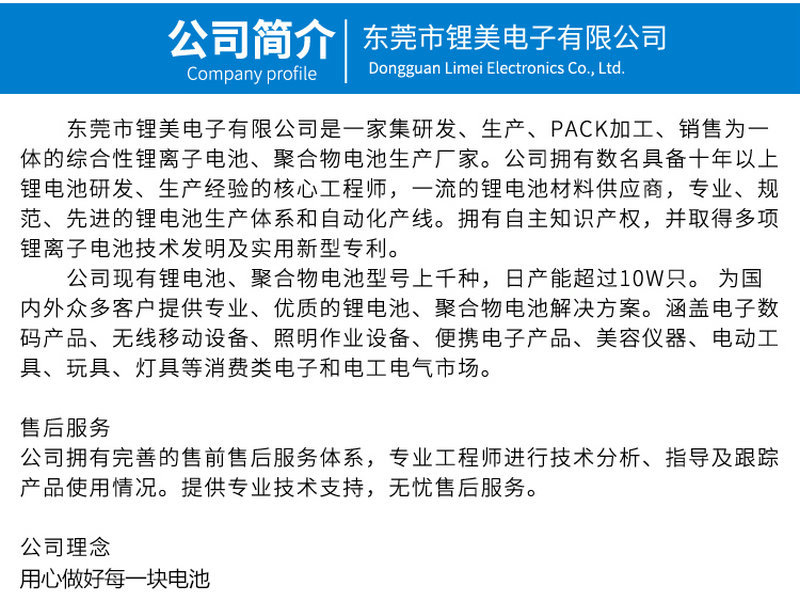 公司简介
Company profile

东莞市锂美电子有限公司
Dongguan Limei Electronics Co., Ltd.

东莞市锂美电子有限公司是一家集研发、生产、PACK加工、销售为一体的综合性锂离子电池、聚合物电池生产厂家。公司拥有数名具备十年以上锂电池研发、生产经验的核心工程师，一流的锂电池材料供应商，专业、规范、先进的锂电池生产体系和自动化产线。拥有自主知识产权，并取得多项锂离子电池技术发明及实用新型专利。

公司现有锂电池、聚合物电池型号上千种，日产能超过10W只。为国内外众多客户提供专业、优质的锂电池、聚合物电池解决方案。涵盖电子数码产品、无线移动设备、照明作业设备、便携电子产品、美容仪器、电动工具、玩具、灯具等消费类电子和电工电气市场。

售后服务
公司拥有完善的售前售后服务体系，专业工程师进行技术分析、指导及跟踪产品使用情况。提供专业技术支持，无忧售后服务。

公司理念
用心做好每一块电池